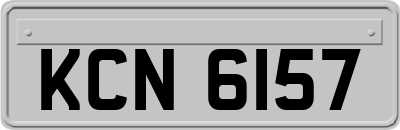 KCN 6157